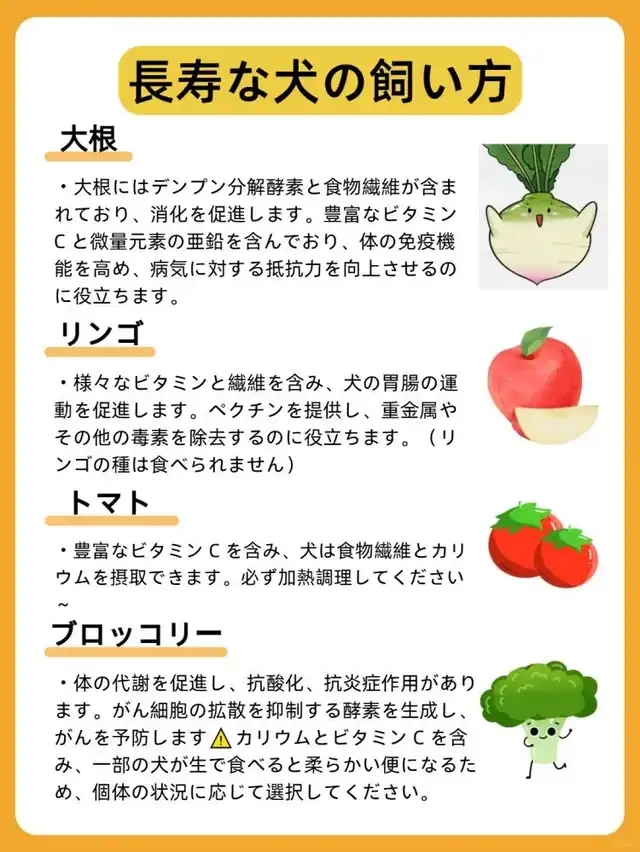 長寿な犬の飼い方

大根

・大根にはデンプン分解酵素と食物繊維が含まれており、消化を促進します。豊富なビタミンCと微量元素の亜鉛を含んでおり、体の免疫機能を高め、病気に対する抵抗力を向上させるのに役立ちます。

リンゴ

・様々なビタミンと繊維を含み、犬の胃腸の運動を促進します。ペクチンを提供し、重金属やその他の毒素を除去するのに役立ちます。（リンゴの種は食べられません）

トマト

・豊富なビタミンCを含み、犬は食物繊維とカリウムを摂取できます。必ず加熱調理してください~

ブロッコリー

・体の代謝を促進し、抗酸化、抗炎症作用があります。がん細胞の拡散を抑制する酵素を生成し、がんを予防します⚠カリウムとビタミンCを含み、一部の犬が生で食べると柔らかい便になるため、個体の状況に応じて選択してください。